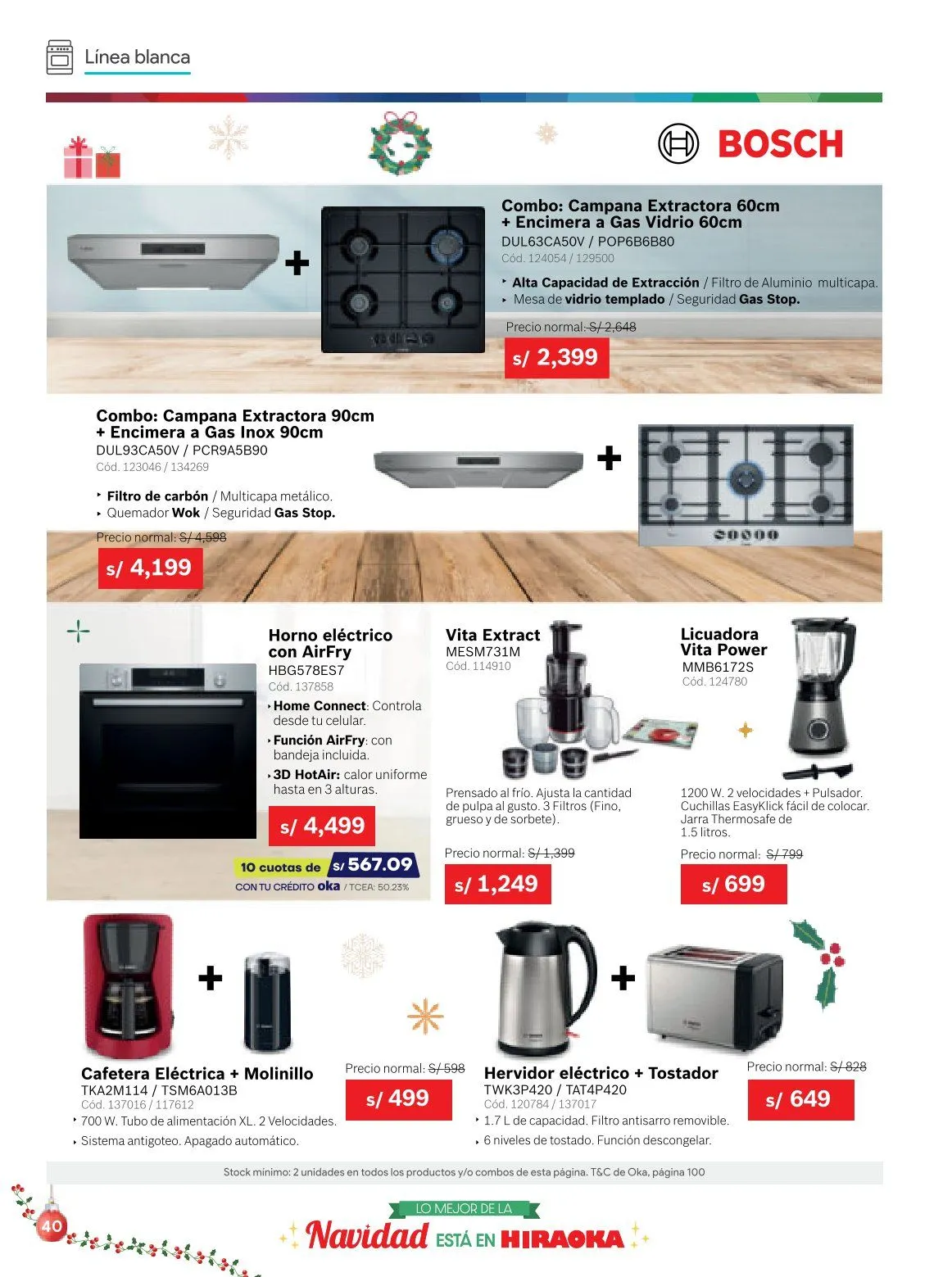 Línea blanca

BOSCH

Combo: Campana Extractora 60cm + Encimera a Gas Vidrio 60cm
DUL63CA50V / POP6B6B80
Cód. 124054 / 129500

‣ Alta Capacidad de Extracción / Filtro de Aluminio multicapa.
‣ Mesa de vidrio templado / Seguridad Gas Stop.

Precio normal: S/ 2,648
s/ 2,399

Combo: Campana Extractora 90cm + Encimera a Gas Inox 90cm
DUL93CA50V / PCR9A5B90
Cód. 123046 / 134269

‣ Filtro de carbón / Multicapa metálico.
‣ Quemador Wok / Seguridad Gas Stop.

Precio normal: S/ 4,598
s/ 4,199

Horno eléctrico con AirFry
HBG578ES7
Cód. 137858
‣ Home Connect: Controla desde tu celular.
‣ Función AirFry: con bandeja incluida.
‣ 3D HotAir: calor uniforme hasta en 3 alturas.
s/ 4,499
10 cuotas de s/ 567.09
CON TU CRÉDITO oka / TCEA: 50.23%

Vita Extract
MESM731M
Cód. 114910
Prensado al frío. Ajusta la cantidad de pulpa al gusto. 3 Filtros (Fino, grueso y de sorbete).
Precio normal: S/ 1,399
s/ 1,249

Licuadora Vita Power
MMB6172S
Cód. 124780
1200 W. 2 velocidades + Pulsador. Cuchillas EasyKlick fácil de colocar. Jarra Thermosafe de 1.5 litros.
Precio normal: S/ 799
s/ 699

Cafetera Eléctrica + Molinillo
TKA2M114 / TSM6A013B
Cód. 137016 / 117612
‣ 700 W. Tubo de alimentación XL. 2 Velocidades.
‣ Sistema antigoteo. Apagado automático.
Precio normal: S/ 598
s/ 499

Hervidor eléctrico + Tostador
TWK3P420 / TAT4P420
Cód. 120784 / 137017
‣ 1.7 L de capacidad. Filtro antisarro removible.
‣ 6 niveles de tostado. Función descongelar.
Precio normal: S/ 828
s/ 649

Stock mínimo: 2 unidades en todos los productos y/o combos de esta página. T&C de Oka, página 100

40
LO MEJOR DE LA Navidad ESTÁ EN HIRAOKA